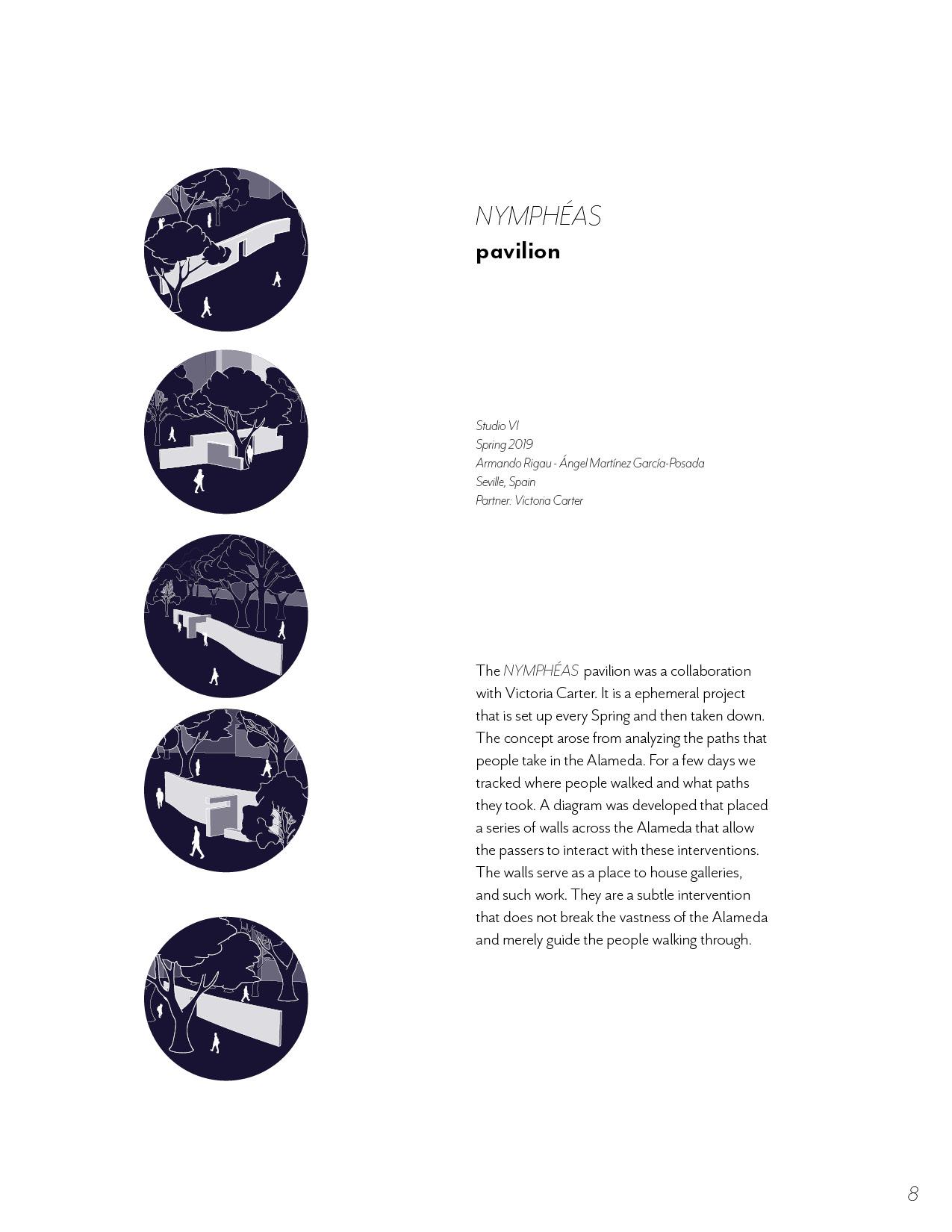 NYMPHÉAS
pavilion

Studio VI
Spring 2019
Armando Rigau - Ángel Martínez García-Posada
Seville, Spain
Partner: Victoria Carter

The NYMPHÉAS pavilion was a collaboration with Victoria Carter. It is a ephemeral project that is set up every Spring and then taken down. The concept arose from analyzing the paths that people take in the Alameda. For a few days we tracked where people walked and what paths they took. A diagram was developed that placed a series of walls across the Alameda that allow the passers to interact with these interventions. The walls serve as a place to house galleries, and such work. They are a subtle intervention that does not break the vastness of the Alameda and merely guide the people walking through.

8